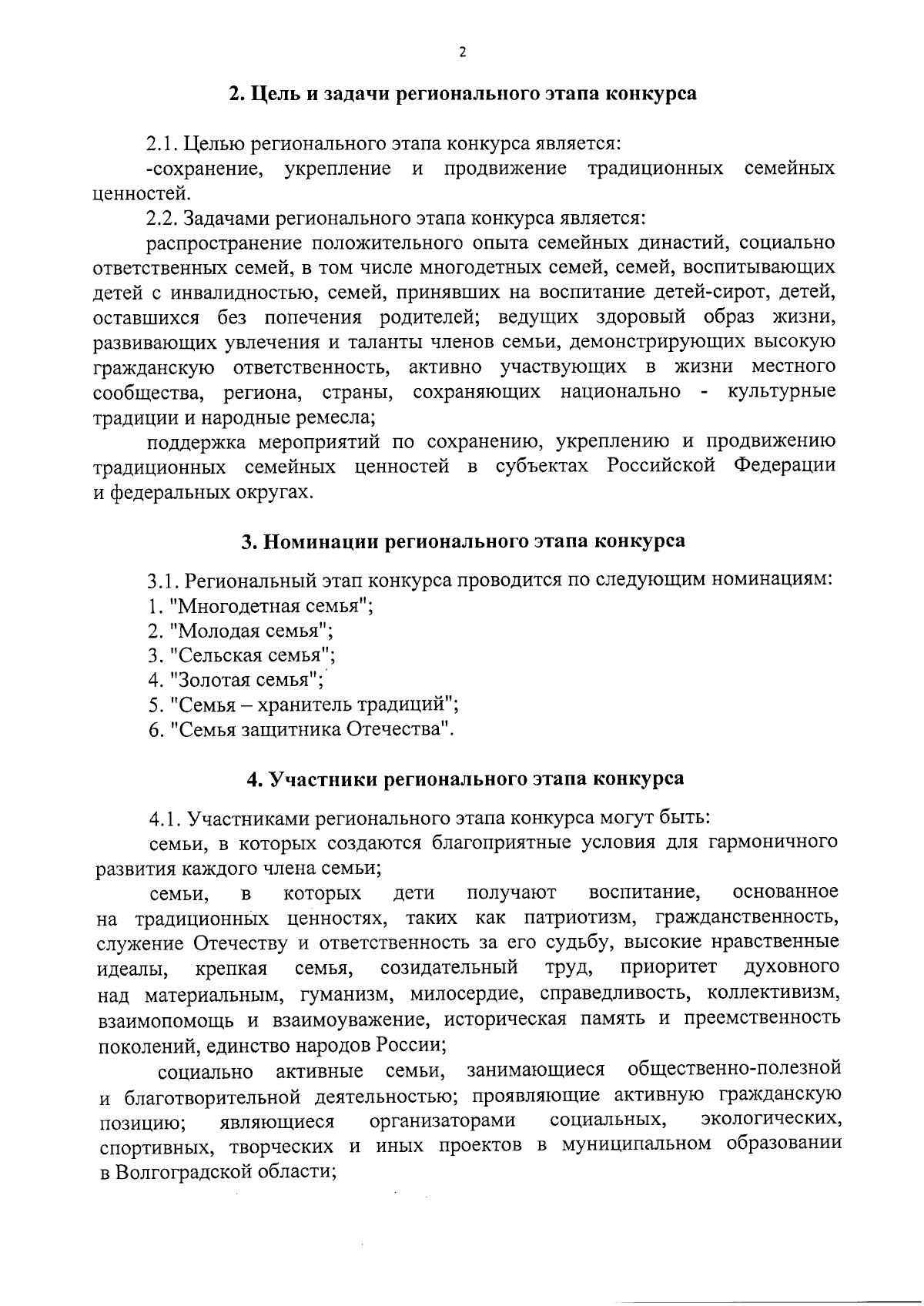 2

2. Цель и задачи регионального этапа конкурса

2.1. Целью регионального этапа конкурса является:

-сохранение, укрепление и продвижение традиционных семейных ценностей.

2.2. Задачами регионального этапа конкурса является:

распространение положительного опыта семейных династий, социально ответственных семей, в том числе многодетных семей, семей, воспитывающих детей с инвалидностью, семей, принявших на воспитание детей-сирот, детей, оставшихся без попечения родителей; ведущих здоровый образ жизни, развивающих увлечения и таланты членов семьи, демонстрирующих высокую гражданскую ответственность, активно участвующих в жизни местного сообщества, региона, страны, сохраняющих национально - культурные традиции и народные ремесла;

поддержка мероприятий по сохранению, укреплению и продвижению традиционных семейных ценностей в субъектах Российской Федерации и федеральных округах.

3. Номинации регионального этапа конкурса

3.1. Региональный этап конкурса проводится по следующим номинациям:
1. "Многодетная семья";
2. "Молодая семья";
3. "Сельская семья";
4. "Золотая семья";
5. "Семья – хранитель традиций";
6. "Семья защитника Отечества".

4. Участники регионального этапа конкурса

4.1. Участниками регионального этапа конкурса могут быть:

семьи, в которых создаются благоприятные условия для гармоничного развития каждого члена семьи;

семьи, в которых дети получают воспитание, основанное на традиционных ценностях, таких как патриотизм, гражданственность, служение Отечеству и ответственность за его судьбу, высокие нравственные идеалы, крепкая семья, созидательный труд, приоритет духовного над материальным, гуманизм, милосердие, справедливость, коллективизм, взаимопомощь и взаимоуважение, историческая память и преемственность поколений, единство народов России;

социально активные семьи, занимающиеся общественно-полезной и благотворительной деятельностью; проявляющие активную гражданскую позицию; являющиеся организаторами социальных, экологических, спортивных, творческих и иных проектов в муниципальном образовании в Волгоградской области;